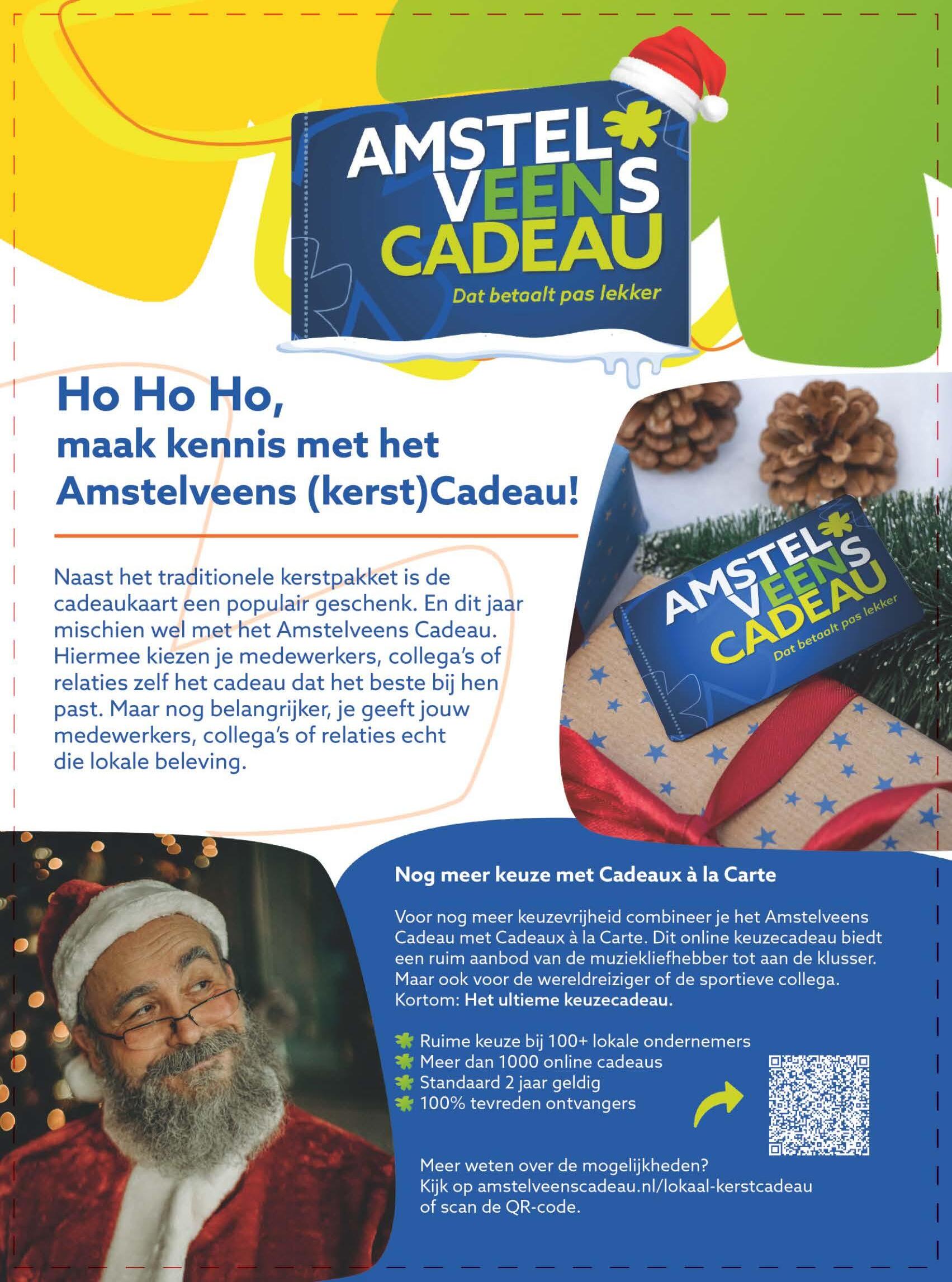 AMSTEL VEENS CADEAU
Dat betaalt pas lekker

Ho Ho Ho,
maak kennis met het Amstelveens (kerst)Cadeau!

Naast het traditionele kerstpakket is de cadeaukaart een populair geschenk. En dit jaar mischien wel met het Amstelveens Cadeau. Hiermee kiezen je medewerkers, collega's of relaties zelf het cadeau dat het beste bij hen past. Maar nog belangrijker, je geeft jouw medewerkers, collega's of relaties echt die lokale beleving.

AMSTEL VEENS CADEAU
Dat betaalt pas lekker

Nog meer keuze met Cadeaux à la Carte

Voor nog meer keuzevrijheid combineer je het Amstelveens Cadeau met Cadeaux à la Carte. Dit online keuzecadeau biedt een ruim aanbod van de muziekliefhebber tot aan de klusser. Maar ook voor de wereldreiziger of de sportieve collega. Kortom: Het ultieme keuzecadeau.

Ruime keuze bij 100+ lokale ondernemers
Meer dan 1000 online cadeaus
Standaard 2 jaar geldig
100% tevreden ontvangers

Meer weten over de mogelijkheden?
Kijk op amstelveenscadeau.nl/lokaal-kerstcadeau
of scan de QR-code.